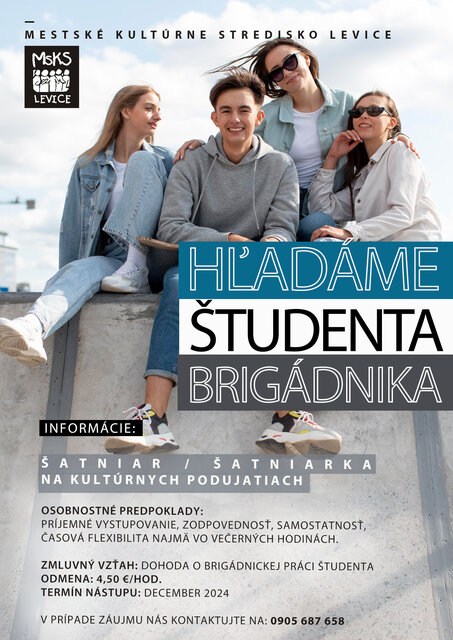 MESTSKÉ KULTÚRNE STREDISKO LEVICE

MsKS
LEVICE

HĽADÁME
ŠTUDENTA
BRIGÁDNIKA

INFORMÁCIE:

ŠATNIAR / ŠATNIARKA
NA KULTÚRNYCH PODUJATIACH

OSOBNOSTNÉ PREDPOKLADY:
PRÍJEMNÉ VYSTUPOVANIE, ZODPOVEDNOSŤ, SAMOSTATNOSŤ, ČASOVÁ FLEXIBILITA NAJMÄ VO VEČERNÝCH HODINÁCH.

ZMLUVNÝ VZŤAH: DOHODA O BRIGÁDNICKEJ PRÁCI ŠTUDENTA
ODMENA: 4,50 €/HOD.
TERMÍN NÁSTUPU: DECEMBER 2024

V PRÍPADE ZÁUJMU NÁS KONTAKTUJTE NA: 0905 687 658